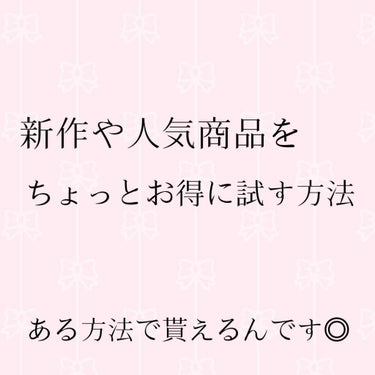 新作や人気商品を
ちょっとお得に試す方法

ある方法で貰えるんです◎